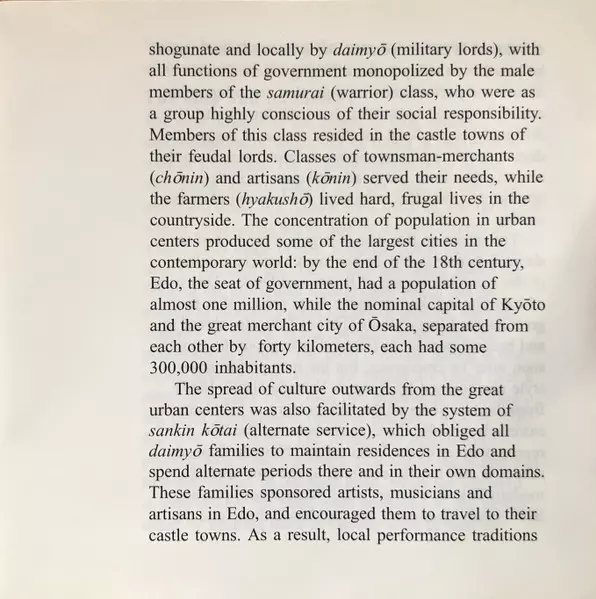 shogunate and locally by daimyō (military lords), with all functions of government monopolized by the male members of the samurai (warrior) class, who were as a group highly conscious of their social responsibility. Members of this class resided in the castle towns of their feudal lords. Classes of townsman-merchants (chōnin) and artisans (kōnin) served their needs, while the farmers (hyakushō) lived hard, frugal lives in the countryside. The concentration of population in urban centers produced some of the largest cities in the contemporary world: by the end of the 18th century, Edo, the seat of government, had a population of almost one million, while the nominal capital of Kyōto and the great merchant city of Ōsaka, separated from each other by forty kilometers, each had some 300,000 inhabitants.

The spread of culture outwards from the great urban centers was also facilitated by the system of sankin kōtai (alternate service), which obliged all daimyō families to maintain residences in Edo and spend alternate periods there and in their own domains. These families sponsored artists, musicians and artisans in Edo, and encouraged them to travel to their castle towns. As a result, local performance traditions